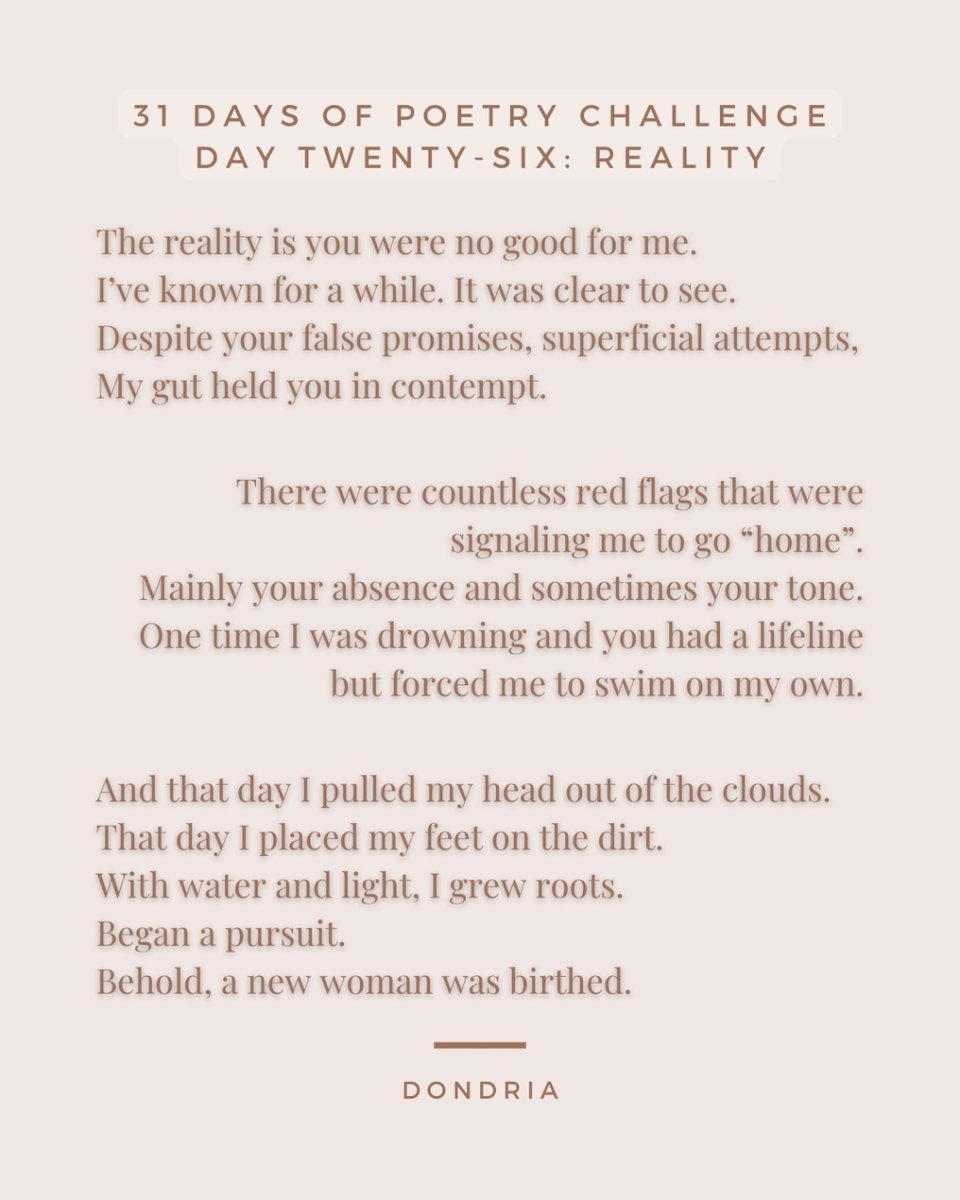 31 DAYS OF POETRY CHALLENGE
DAY TWENTY-SIX: REALITY

The reality is you were no good for me.
I've known for a while. It was clear to see.
Despite your false promises, superficial attempts,
My gut held you in contempt.

There were countless red flags that were
signaling me to go "home".
Mainly your absence and sometimes your tone.
One time I was drowning and you had a lifeline
but forced me to swim on my own.

And that day I pulled my head out of the clouds.
That day I placed my feet on the dirt.
With water and light, I grew roots.
Began a pursuit.
Behold, a new woman was birthed.

DONDRIA